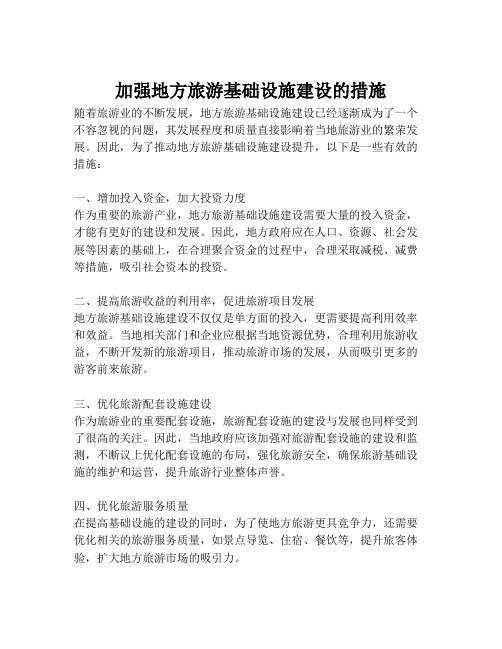 加强地方旅游基础设施建设的措施

随着旅游业的不断发展，地方旅游基础设施建设已经逐渐成为了一个不容忽视的问题，其发展程度和质量直接影响着当地旅游业的繁荣发展。因此，为了推动地方旅游基础设施建设提升，以下是一些有效的措施：

一、增加投入资金，加大投资力度
作为重要的旅游产业，地方旅游基础设施建设需要大量的投入资金，才能有更好的建设和发展。因此，地方政府应在人口、资源、社会发展等因素的基础上，在合理聚合资金的过程中，合理采取减税、减费等措施，吸引社会资本的投资。

二、提高旅游收益的利用率，促进旅游项目发展
地方旅游基础设施建设不仅仅是单方面的投入，更需要提高利用效率和效益。当地相关部门和企业应根据当地资源优势，合理利用旅游收益，不断开发新的旅游项目，推动旅游市场的发展，从而吸引更多的游客前来旅游。

三、优化旅游配套设施建设
作为旅游业的重要配套设施，旅游配套设施的建设与发展也同样受到了很高的关注。因此，当地政府应该加强对旅游配套设施的建设和监测，不断议上优化配套设施的布局，强化旅游安全，确保旅游基础设施的维护和运营，提升旅游行业整体声誉。

四、优化旅游服务质量
在提高基础设施的建设的同时，为了使地方旅游更具竞争力，还需要优化相关的旅游服务质量，如景点导览、住宿、餐饮等，提升旅客体验，扩大地方旅游市场的吸引力。